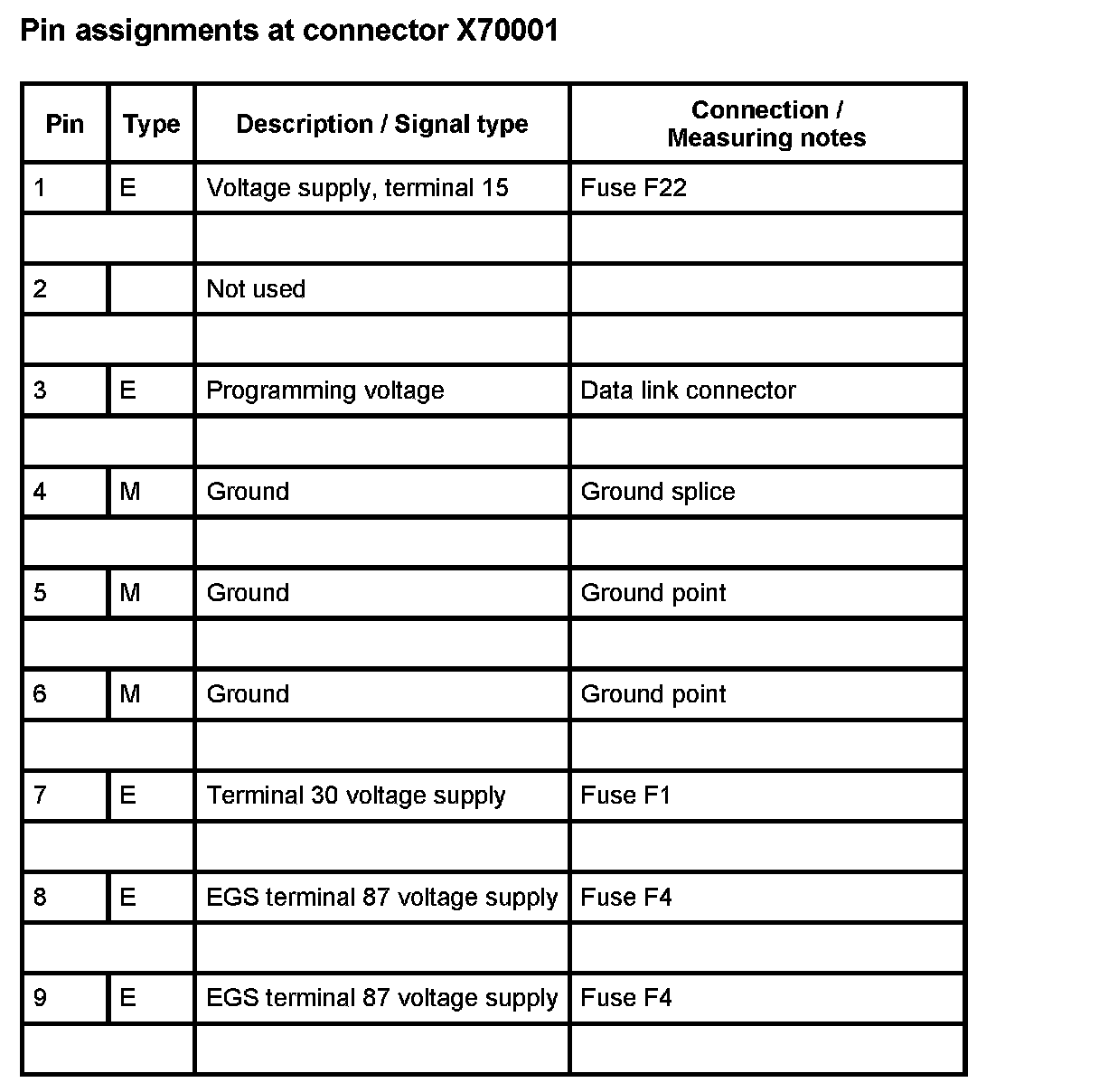 Pin assignments at connector X70001

| Pin | Type | Description / Signal type | Connection / Measuring notes |
|---|---|---|---|
| 1 | E | Voltage supply, terminal 15 | Fuse F22 |
| | | | |
| 2 | | Not used | |
| | | | |
| 3 | E | Programming voltage | Data link connector |
| | | | |
| 4 | M | Ground | Ground splice |
| | | | |
| 5 | M | Ground | Ground point |
| | | | |
| 6 | M | Ground | Ground point |
| | | | |
| 7 | E | Terminal 30 voltage supply | Fuse F1 |
| | | | |
| 8 | E | EGS terminal 87 voltage supply | Fuse F4 |
| | | | |
| 9 | E | EGS terminal 87 voltage supply | Fuse F4 |
| | | | |